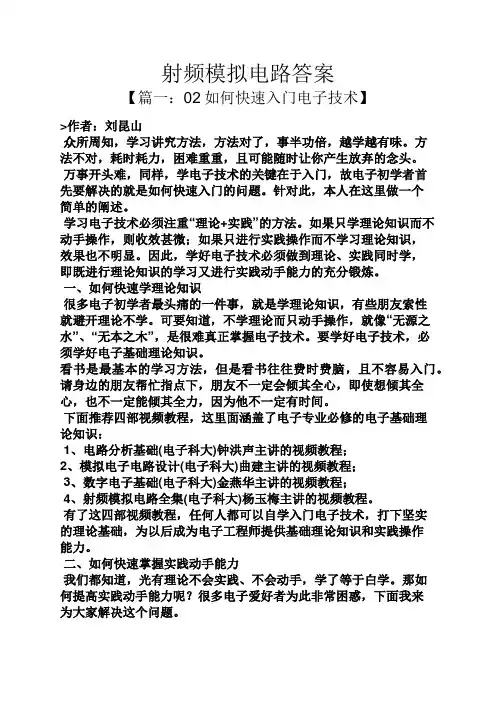 射频模拟电路答案

【篇一：02 如何快速入门电子技术】

>作者：刘昆山

众所周知，学习讲究方法，方法对了，事半功倍，越学越有味。方法不对，耗时耗力，困难重重，且可能随时让你产生放弃的念头。

万事开头难，同样，学电子技术的关键在于入门，故电子初学者首先要解决的就是如何快速入门的问题。针对此，本人在这里做一个简单的阐述。

学习电子技术必须注重“理论+实践”的方法。如果只学理论知识而不动手操作，则收效甚微；如果只进行实践操作而不学习理论知识，效果也不明显。因此，学好电子技术必须做到理论、实践同时学，即既进行理论知识的学习又进行实践动手能力的充分锻炼。

一、如何快速学理论知识

很多电子初学者最头痛的一件事，就是学理论知识，有些朋友索性就避开理论不学。可要知道，不学理论而只动手操作，就像“无源之水”、“无本之木”，是很难真正掌握电子技术。要学好电子技术，必须学好电子基础理论知识。

看书是最基本的学习方法，但是看书往往费时费脑，且不容易入门。请身边的朋友帮忙指点下，朋友不一定会倾其全心，即使想倾其全心，也不一定能倾其全力，因为他不一定有时间。

下面推荐四部视频教程，这里面涵盖了电子专业必修的电子基础理论知识：

1、电路分析基础(电子科大)钟洪声主讲的视频教程；

2、模拟电子电路设计(电子科大)曲建主讲的视频教程；

3、数字电子基础(电子科大)金燕华主讲的视频教程；

4、射频模拟电路全集(电子科大)杨玉梅主讲的视频教程。

有了这四部视频教程，任何人都可以自学入门电子技术，打下坚实的理论基础，为以后成为电子工程师提供基础理论知识和实践操作能力。

二、如何快速掌握实践动手能力

我们都知道，光有理论不会实践、不会动手，学了等于白学。那如何提高实践动手能力呢？很多电子爱好者为此非常困惑，下面我来为大家解决这个问题。